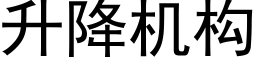 升降机构